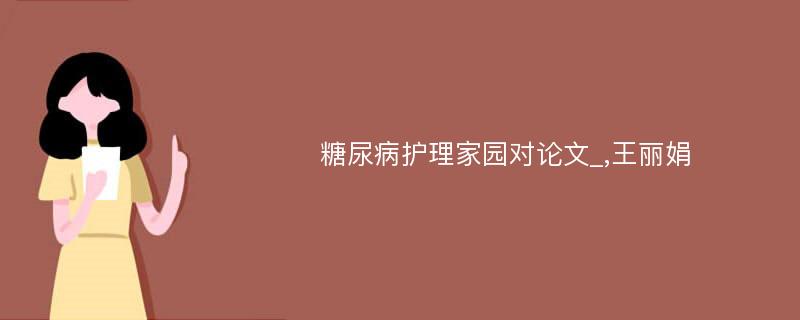 糖尿病护理家园对论文_,王丽娟